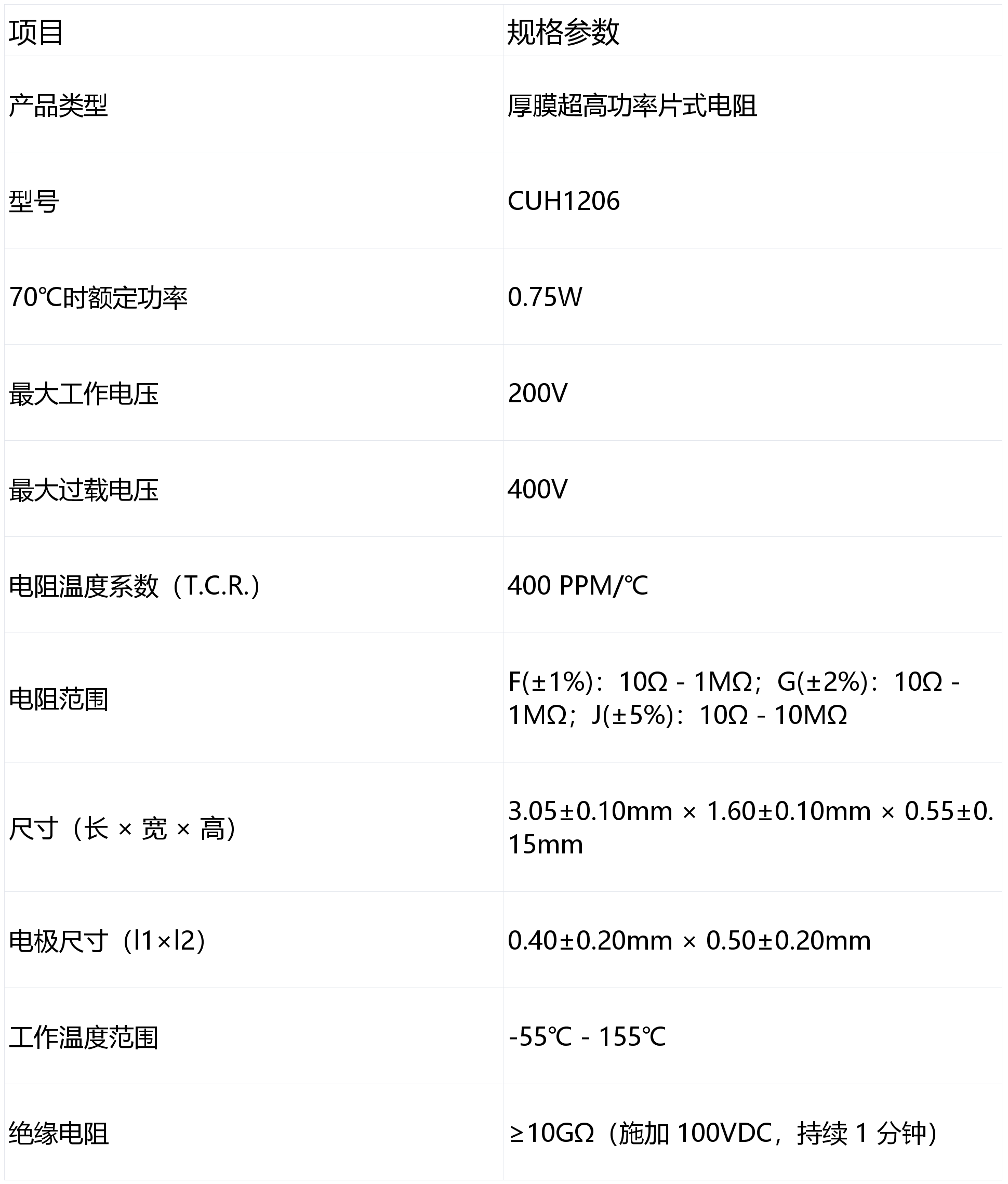 | 项目 | 规格参数 |
|---|---|
| 产品类型 | 厚膜超高功率片式电阻 |
| 型号 | CUH1206 |
| 70℃时额定功率 | 0.75W |
| 最大工作电压 | 200V |
| 最大过载电压 | 400V |
| 电阻温度系数（T.C.R.） | 400 PPM/℃ |
| 电阻范围 | F(±1%)：10Ω - 1MΩ；G(±2%)：10Ω - 1MΩ；J(±5%)：10Ω - 10MΩ |
| 尺寸（长 × 宽 × 高） | 3.05±0.10mm × 1.60±0.10mm × 0.55±0.15mm |
| 电极尺寸（l1×l2） | 0.40±0.20mm × 0.50±0.20mm |
| 工作温度范围 | -55℃ - 155℃ |
| 绝缘电阻 | ≥10GΩ（施加100VDC，持续1分钟） |